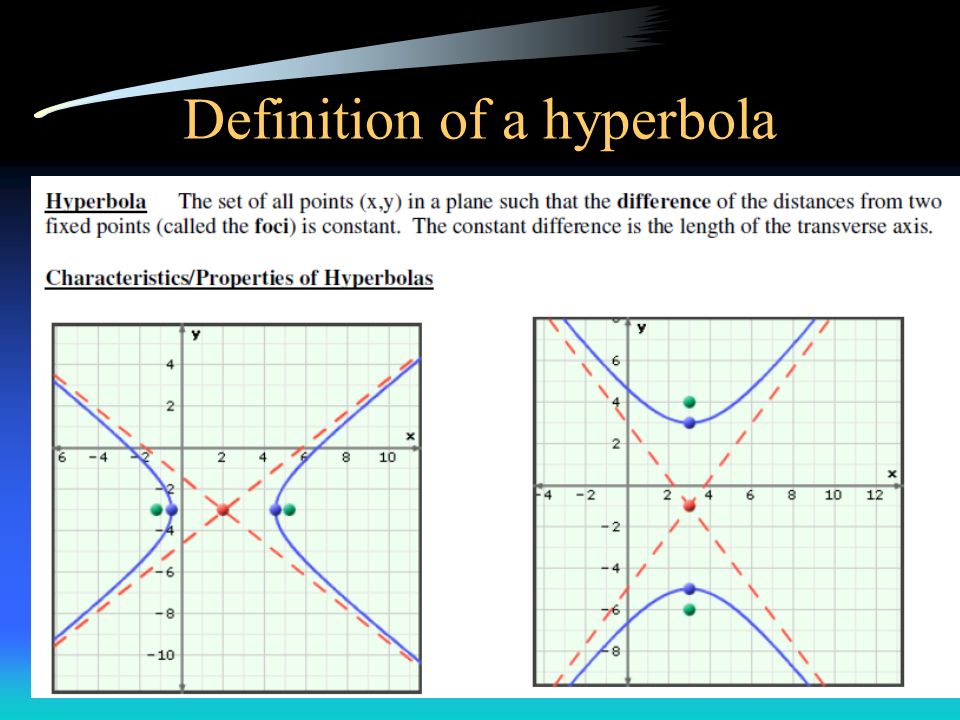 Definition of a hyperbola

Hyperbola The set of all points (x,y) in a plane such that the difference of the distances from two fixed points (called the foci) is constant. The constant difference is the length of the transverse axis.

Characteristics/Properties of Hyperbolas

y
4
2
x
6 −4 −2 2 4 6 8 10
−4
−6
−8
−10

y
6
4
2
x
−4 −2 2 4 6 8 10 12
−2
−4
−6
−8